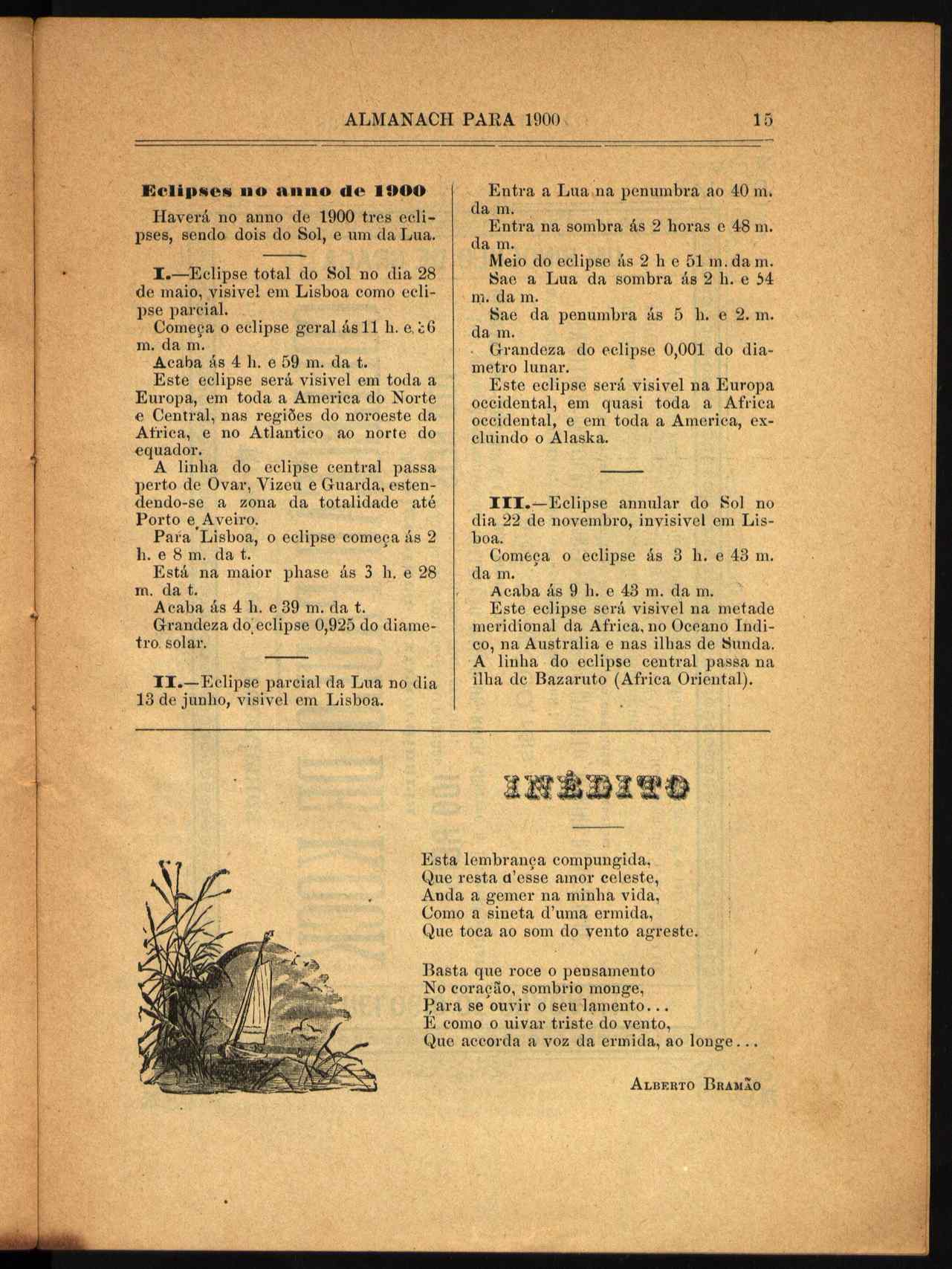 ALMANACH PARA 1900 15

Eclipses no anno de 1900

Haverá no anno de 1900 tres eclipses, sendo dois do Sol, e um da Lua.

I.—Eclipse total do Sol no dia 28 de maio, visivel em Lisboa como eclipse parcial.

Começa o eclipse geral ás 11 h. e 56 m. da m.

Acaba ás 4 h. e 59 m. da t.

Este eclipse será visivel em toda a Europa, em toda a America do Norte e Central, nas regiões do noroeste da Africa, e no Atlantico ao norte do equador.

A linha do eclipse central passa perto de Ovar, Vizeu e Guarda, estendendo-se a zona da totalidade até Porto e Aveiro.

Para Lisboa, o eclipse começa ás 2 h. e 8 m. da t.

Está na maior phase ás 3 h. e 28 m. da t.

Acaba ás 4 h. e 39 m. da t.

Grandeza do eclipse 0,925 do diametro solar.

II.—Eclipse parcial da Lua no dia 13 de junho, visivel em Lisboa.

Entra a Lua na penumbra ao 40 m. da m.

Entra na sombra ás 2 horas e 48 m. da m.

Meio do eclipse ás 2 h e 51 m. da m.

Sae a Lua da sombra ás 2 h. e 54 m. da m.

Sae da penumbra ás 5 h. e 2. m. da m.

Grandeza do eclipse 0,001 do diametro lunar.

Este eclipse será visivel na Europa occidental, em quasi toda a Africa occidental, e em toda a America, excluindo o Alaska.

III.—Eclipse annular do Sol no dia 22 de novembro, invisivel em Lisboa.

Começa o eclipse ás 3 h. e 43 m. da m.

Acaba ás 9 h. e 43 m. da m.

Este eclipse será visivel na metade meridional da Africa, no Oceano Indico, na Australia e nas ilhas de Sunda.

A linha do eclipse central passa na ilha de Bazaruto (Africa Oriental).

INÉDITO

Esta lembrança compungida,
Que resta d'esse amor celeste,
Anda a gemer na minha vida,
Como a sineta d'uma ermida,
Que toca ao som do vento agreste.

Basta que roce o pensamento
No coração, sombrio monge,
Para se ouvir o seu lamento...
É como o uivar triste do vento,
Que accorda a voz da ermida, ao longe...

Alberto Bramão